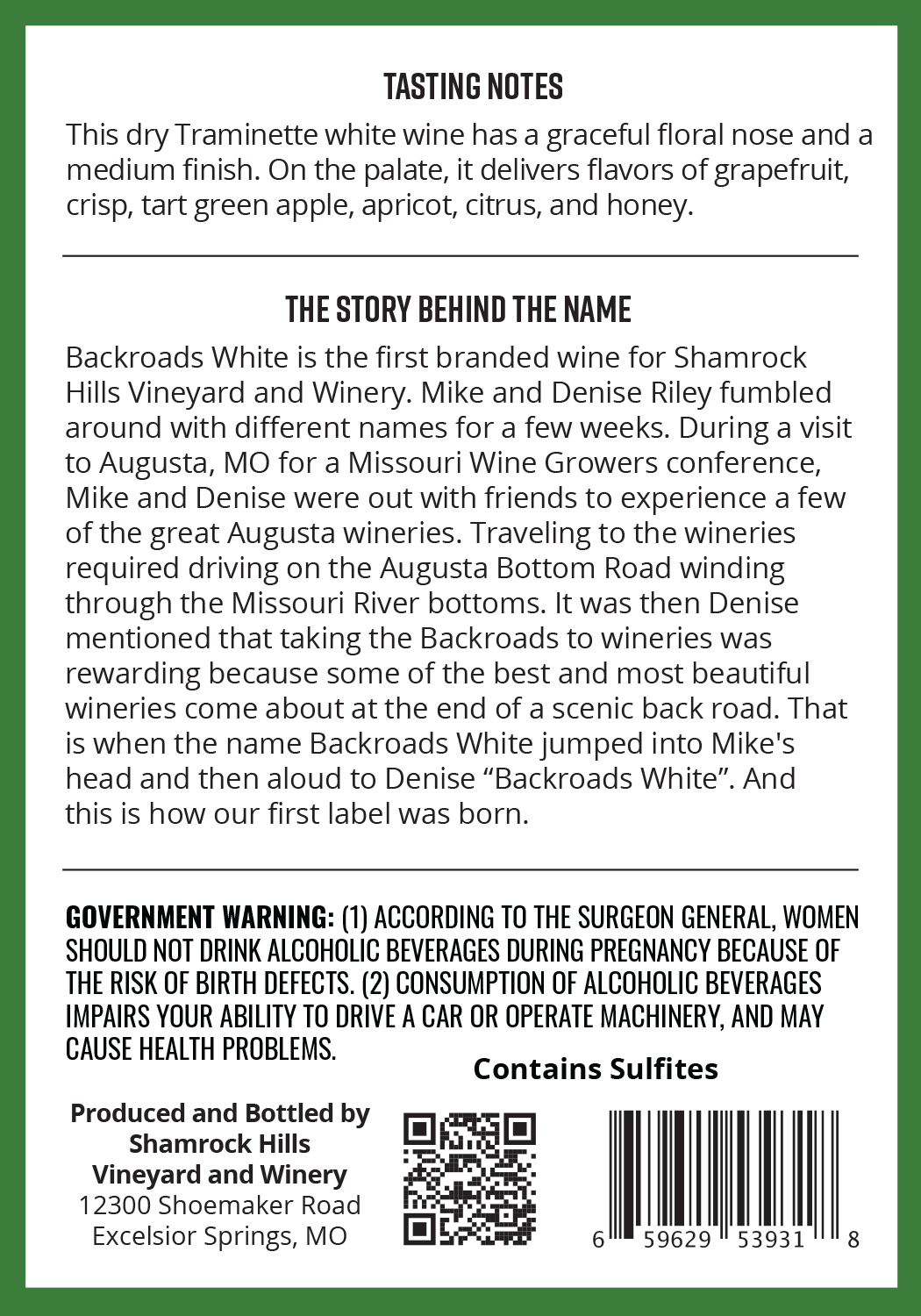 TASTING NOTES

This dry Traminette white wine has a graceful floral nose and a medium finish. On the palate, it delivers flavors of grapefruit, crisp, tart green apple, apricot, citrus, and honey.

THE STORY BEHIND THE NAME

Backroads White is the first branded wine for Shamrock Hills Vineyard and Winery. Mike and Denise Riley fumbled around with different names for a few weeks. During a visit to Augusta, MO for a Missouri Wine Growers conference, Mike and Denise were out with friends to experience a few of the great Augusta wineries. Traveling to the wineries required driving on the Augusta Bottom Road winding through the Missouri River bottoms. It was then Denise mentioned that taking the Backroads to wineries was rewarding because some of the best and most beautiful wineries come about at the end of a scenic back road. That is when the name Backroads White jumped into Mike's head and then aloud to Denise “Backroads White”. And this is how our first label was born.

GOVERNMENT WARNING: (1) ACCORDING TO THE SURGEON GENERAL, WOMEN SHOULD NOT DRINK ALCOHOLIC BEVERAGES DURING PREGNANCY BECAUSE OF THE RISK OF BIRTH DEFECTS. (2) CONSUMPTION OF ALCOHOLIC BEVERAGES IMPAIRS YOUR ABILITY TO DRIVE A CAR OR OPERATE MACHINERY, AND MAY CAUSE HEALTH PROBLEMS.

Contains Sulfites

Produced and Bottled by
Shamrock Hills
Vineyard and Winery
12300 Shoemaker Road
Excelsior Springs, MO

6 59629 53931 8